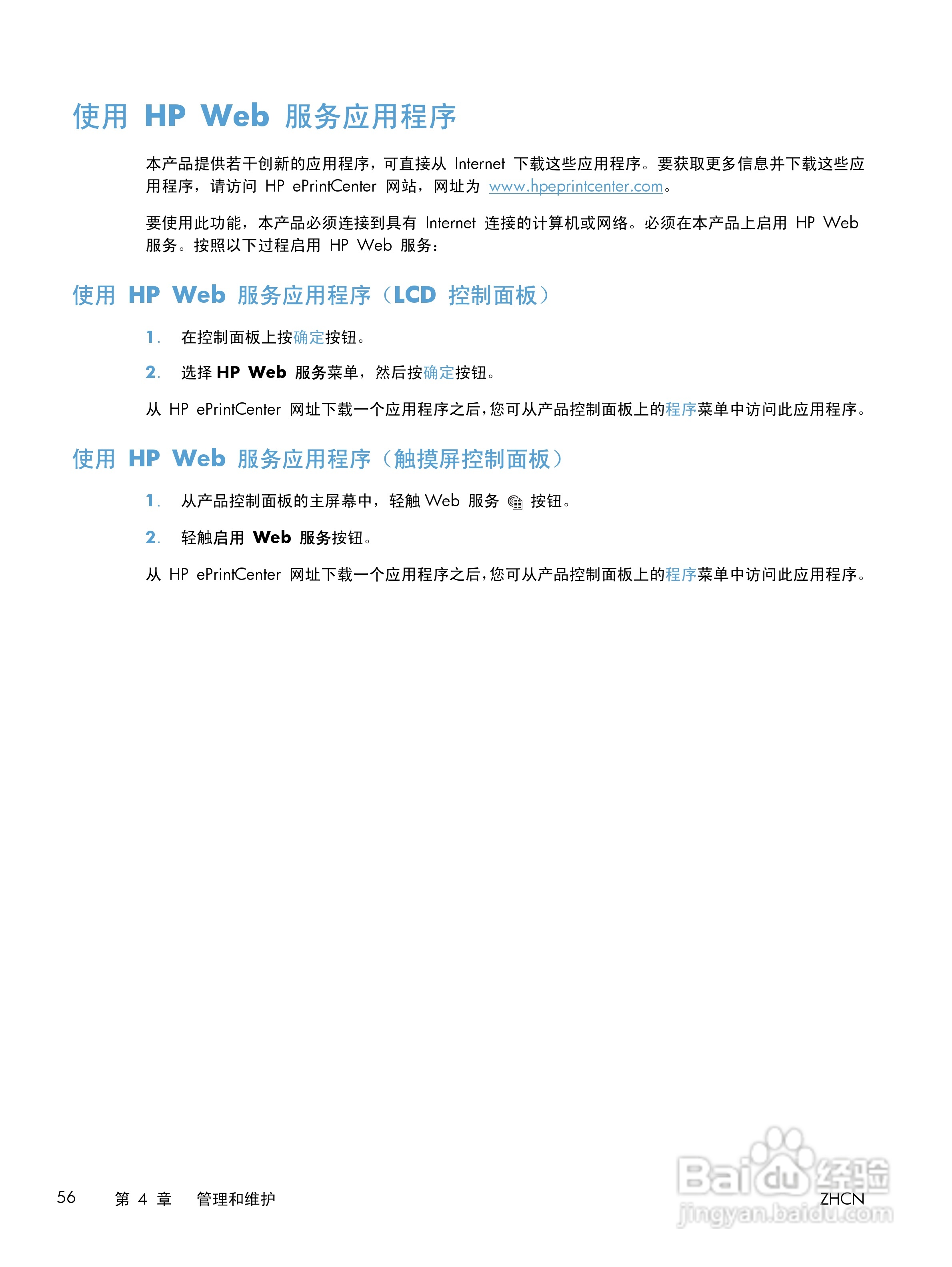 使用 HP Web 服务应用程序

本产品提供若干创新的应用程序，可直接从 Internet 下载这些应用程序。要获取更多信息并下载这些应用程序，请访问 HP ePrintCenter 网站，网址为 www.hpeprintcenter.com。

要使用此功能，本产品必须连接到具有 Internet 连接的计算机或网络。必须在本产品上启用 HP Web 服务。按照以下过程启用 HP Web 服务：

使用 HP Web 服务应用程序（LCD 控制面板）

1. 在控制面板上按确定按钮。

2. 选择 HP Web 服务菜单，然后按确定按钮。

从 HP ePrintCenter 网址下载一个应用程序之后，您可从产品控制面板上的程序菜单中访问此应用程序。

使用 HP Web 服务应用程序（触摸屏控制面板）

1. 从产品控制面板的主屏幕中，轻触 Web 服务 按钮。

2. 轻触启用 Web 服务按钮。

从 HP ePrintCenter 网址下载一个应用程序之后，您可从产品控制面板上的程序菜单中访问此应用程序。

56 第 4 章 管理和维护 ZHCN

Baidu 经验 jingyan.baidu.com